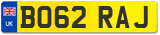 UK
BO62 RAJ